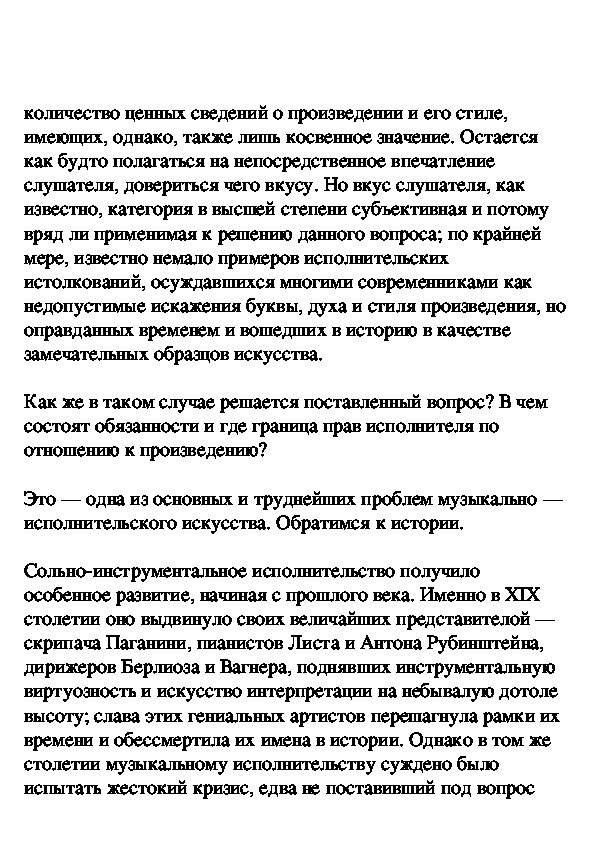 количество ценных сведений о произведении и его стиле, имеющих, однако, также лишь косвенное значение. Остается как будто полагаться на непосредственное впечатление слушателя, довериться чего вкусу. Но вкус слушателя, как известно, категория в высшей степени субъективная и потому вряд ли применимая к решению данного вопроса; по крайней мере, известно немало примеров исполнительских истолкований, осуждавшихся многими современниками как недопустимые искажения буквы, духа и стиля произведения, но оправданных временем и вошедших в историю в качестве замечательных образцов искусства.

Как же в таком случае решается поставленный вопрос? В чем состоят обязанности и где граница прав исполнителя по отношению к произведению?

Это — одна из основных и труднейших проблем музыкально — исполнительского искусства. Обратимся к истории.

Сольно-инструментальное исполнительство получило особенное развитие, начиная с прошлого века. Именно в XIX столетии оно выдвинуло своих величайших представителой — скрипача Паганини, пианистов Листа и Антона Рубинштейна, дирижеров Берлиоза и Вагнера, поднявших инструментальную виртуозность и искусство интерпретации на небывалую дотоле высоту; слава этих гениальных артистов перешагнула рамки их времени и обессмертила их имена в истории. Однако в том же столетии музыкальному исполнительству суждено было испытать жестокий кризис, едва не поставивший под вопрос